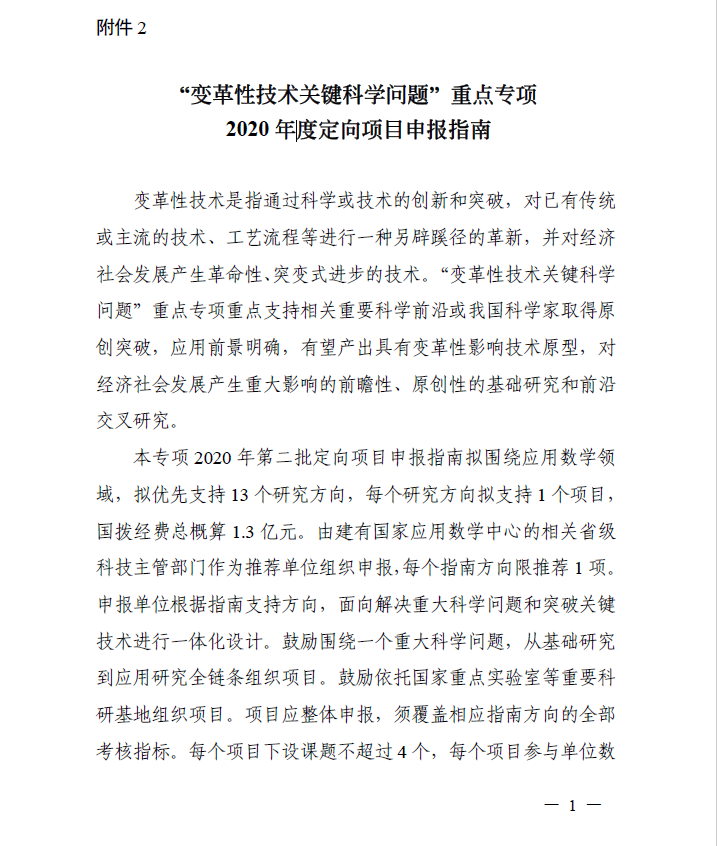 附件 2

“变革性技术关键科学问题”重点专项
2020 年度定向项目申报指南

变革性技术是指通过科学或技术的创新和突破，对已有传统或主流的技术、工艺流程等进行一种另辟蹊径的革新，并对经济社会发展产生革命性、突变式进步的技术。“变革性技术关键科学问题”重点专项重点支持相关重要科学前沿或我国科学家取得原创突破，应用前景明确，有望产出具有变革性影响技术原型，对经济社会发展产生重大影响的前瞻性、原创性的基础研究和前沿交叉研究。

本专项 2020 年第二批定向项目申报指南拟围绕应用数学领域，拟优先支持 13 个研究方向，每个研究方向拟支持 1 个项目，国拨经费总概算 1.3 亿元。由建有国家应用数学中心的相关省级科技主管部门作为推荐单位组织申报，每个指南方向限推荐 1 项。申报单位根据指南支持方向，面向解决重大科学问题和突破关键技术进行一体化设计。鼓励围绕一个重大科学问题，从基础研究到应用研究全链条组织项目。鼓励依托国家重点实验室等重要科研基地组织项目。项目应整体申报，须覆盖相应指南方向的全部考核指标。每个项目下设课题不超过 4 个，每个项目参与单位数

— 1 —